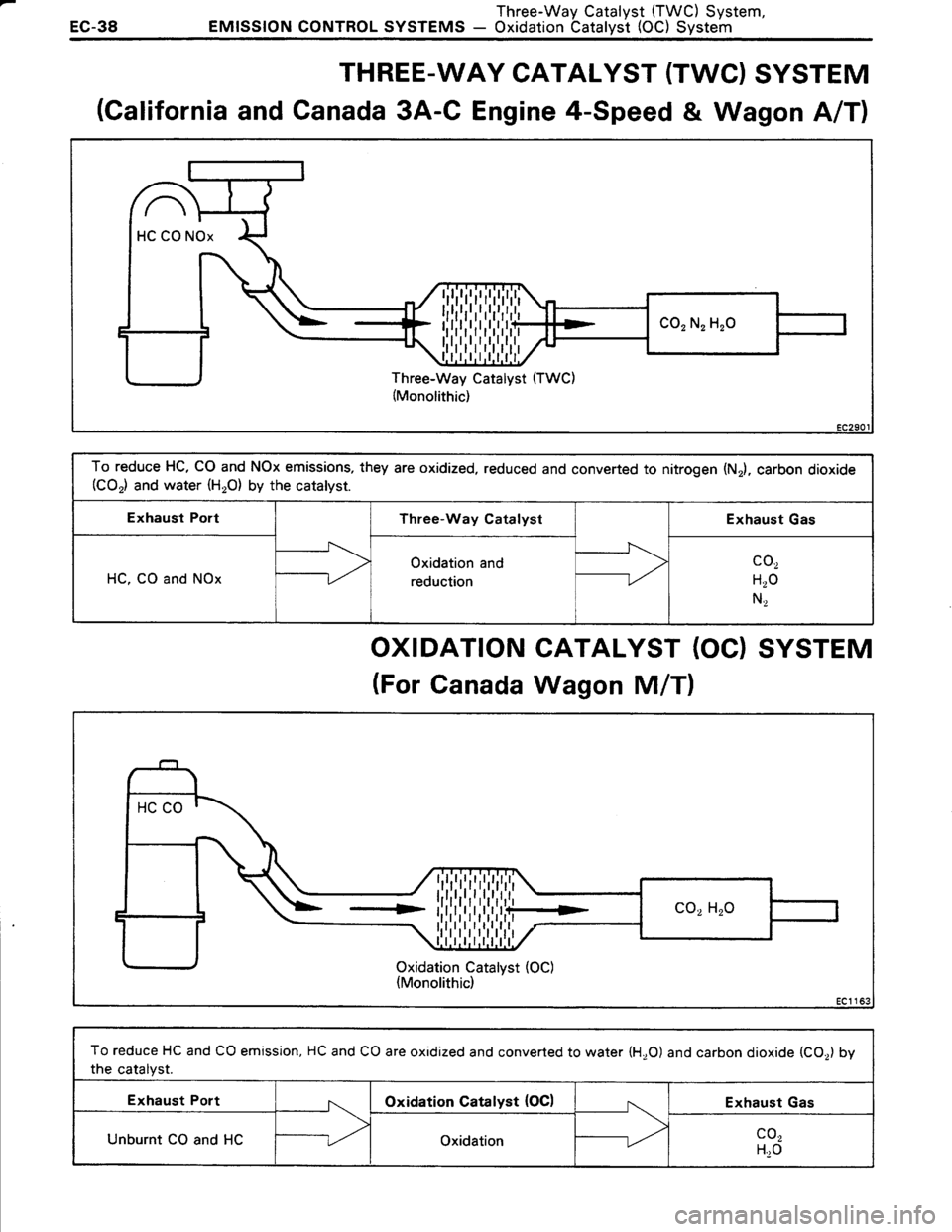 EC-38 EMISSION CONTROL SYSTEMS — Three-Way Catalyst (TWC) System, Oxidation Catalyst (OC) System

THREE-WAY CATALYST (TWC) SYSTEM

(California and Canada 3A-C Engine 4-Speed & Wagon A/T)

HC CO NOx

$CO_2$ $N_2$ $H_2O$

Three-Way Catalyst (TWC) (Monolithic)

EC2901

To reduce HC, CO and NOx emissions, they are oxidized, reduced and converted to nitrogen ($N_2$), carbon dioxide ($CO_2$) and water ($H_2O$) by the catalyst.

| Exhaust Port | | Three-Way Catalyst | | Exhaust Gas |
|---|---|---|---|---|
| HC, CO and NOx | | Oxidation and reduction | | $CO_2$ $H_2O$ $N_2$ |

OXIDATION CATALYST (OC) SYSTEM

(For Canada Wagon M/T)

HC CO

$CO_2$ $H_2O$

Oxidation Catalyst (OC) (Monolithic)

EC1163

To reduce HC and CO emission, HC and CO are oxidized and converted to water ($H_2O$) and carbon dioxide ($CO_2$) by the catalyst.

| Exhaust Port | | Oxidation Catalyst (OC) | | Exhaust Gas |
|---|---|---|---|---|
| Unburnt CO and HC | | Oxidation | | $CO_2$ $H_2O$ |

carmanualsonline.info